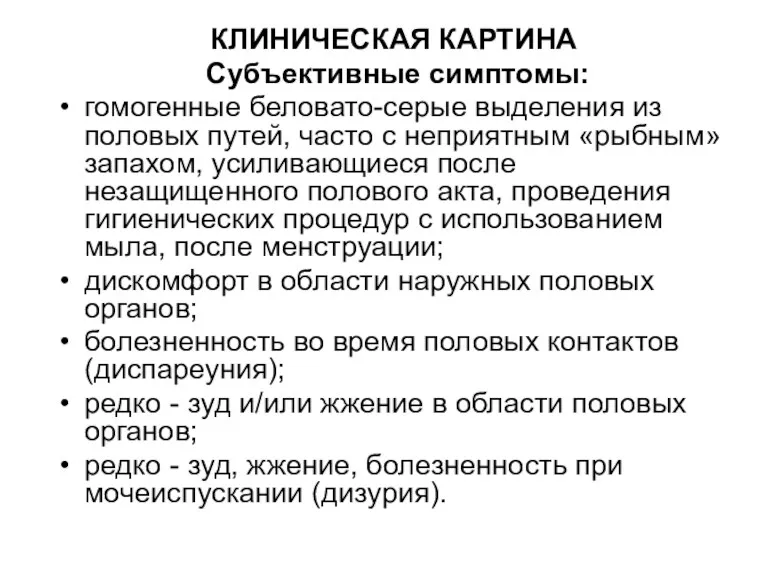 КЛИНИЧЕСКАЯ КАРТИНА
Субъективные симптомы:

• гомогенные беловато-серые выделения из половых путей, часто с неприятным «рыбным» запахом, усиливающиеся после незащищенного полового акта, проведения гигиенических процедур с использованием мыла, после менструации;
• дискомфорт в области наружных половых органов;
• болезненность во время половых контактов (диспареуния);
• редко - зуд и/или жжение в области половых органов;
• редко - зуд, жжение, болезненность при мочеиспускании (дизурия).